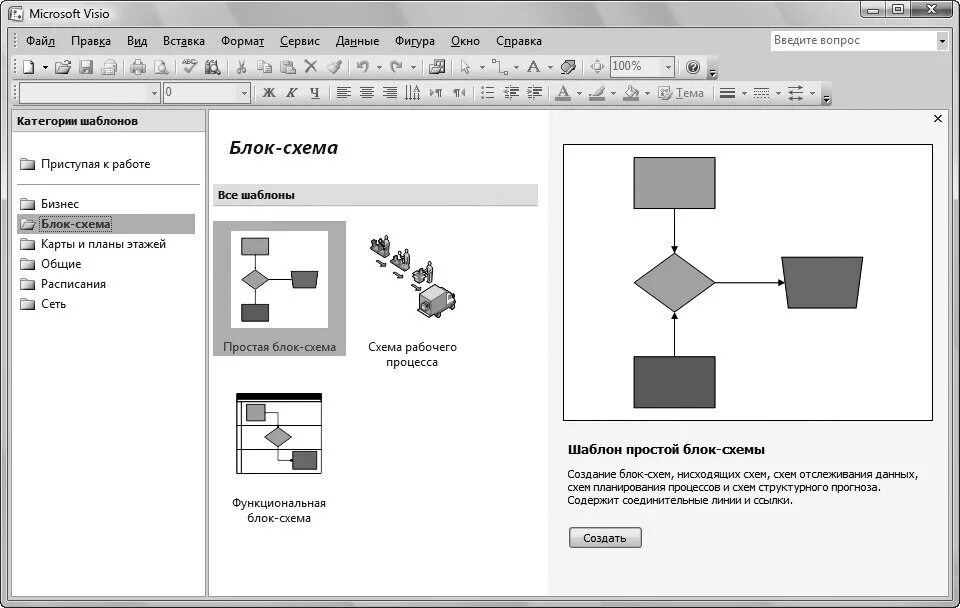 Microsoft Visio

Файл Правка Вид Вставка Формат Сервис Данные Фигура Окно Справка

Введите вопрос

100%

0

Ж К Ч

Тема

Категории шаблонов

Приступая к работе

Бизнес
Блок-схема
Карты и планы этажей
Общие
Расписания
Сеть

Блок-схема

Все шаблоны

Простая блок-схема

Схема рабочего процесса

Функциональная блок-схема

Шаблон простой блок-схемы

Создание блок-схем, нисходящих схем, схем отслеживания данных, схем планирования процессов и схем структурного прогноза. Содержит соединительные линии и ссылки.

Создать